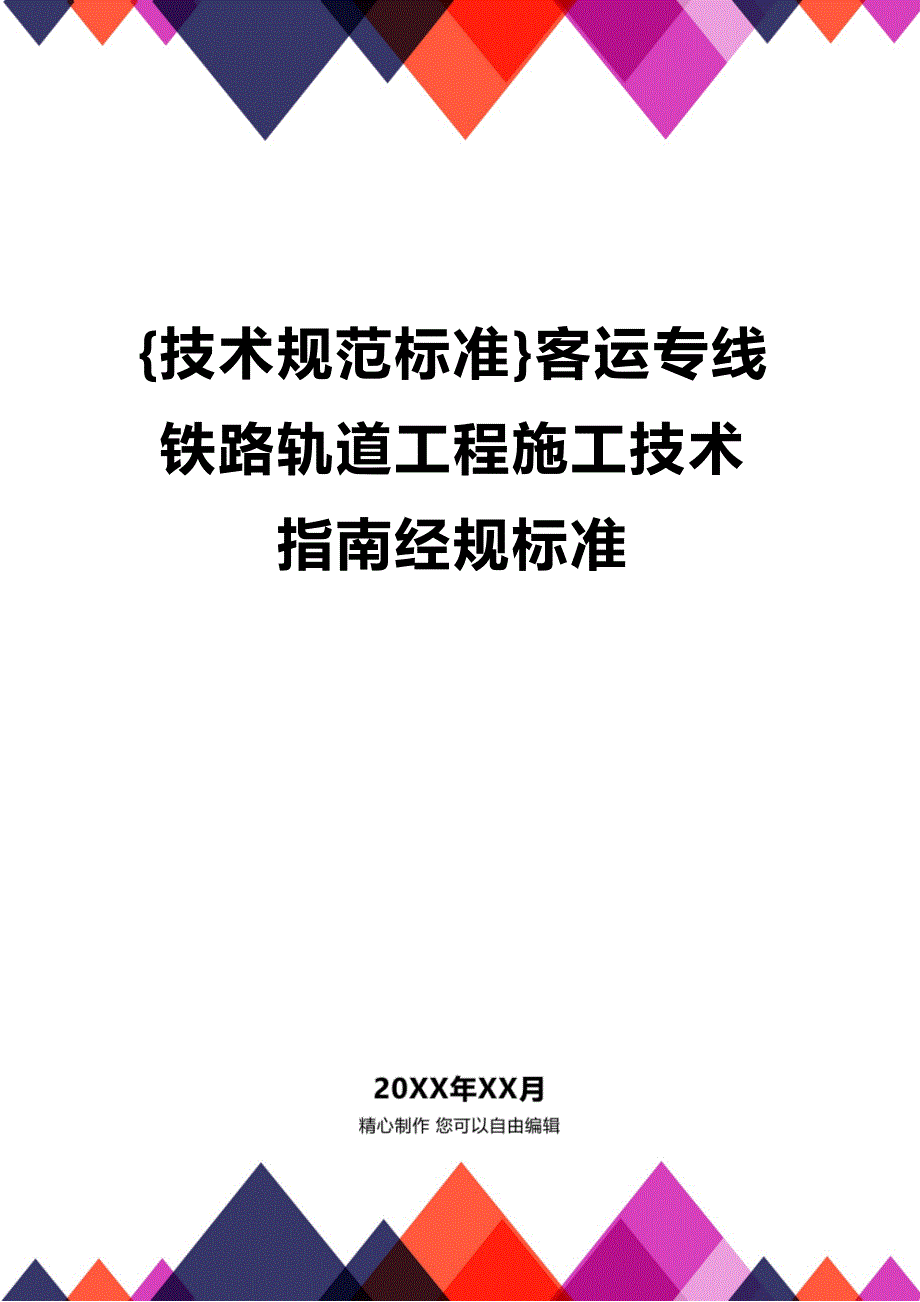 {技术规范标准}客运专线铁路轨道工程施工技术指南经规标准

20XX年XX月

精心制作 您可以自由编辑